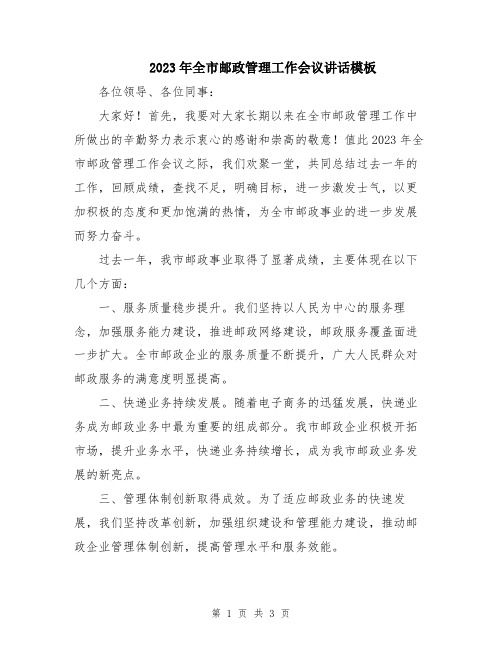 2023年全市邮政管理工作会议讲话模板

各位领导、各位同事：

大家好！首先，我要对大家长期以来在全市邮政管理工作中所做出的辛勤努力表示衷心的感谢和崇高的敬意！值此2023年全市邮政管理工作会议之际，我们欢聚一堂，共同总结过去一年的工作，回顾成绩，查找不足，明确目标，进一步激发士气，以更加积极的态度和更加饱满的热情，为全市邮政事业的进一步发展而努力奋斗。

过去一年，我市邮政事业取得了显著成绩，主要体现在以下几个方面：

一、服务质量稳步提升。我们坚持以人民为中心的服务理念，加强服务能力建设，推进邮政网络建设，邮政服务覆盖面进一步扩大。全市邮政企业的服务质量不断提升，广大人民群众对邮政服务的满意度明显提高。

二、快递业务持续发展。随着电子商务的迅猛发展，快递业务成为邮政业务中最为重要的组成部分。我市邮政企业积极开拓市场，提升业务水平，快递业务持续增长，成为我市邮政业务发展的新亮点。

三、管理体制创新取得成效。为了适应邮政业务的快速发展，我们坚持改革创新，加强组织建设和管理能力建设，推动邮政企业管理体制创新，提高管理水平和服务效能。

第 1 页 共 3 页